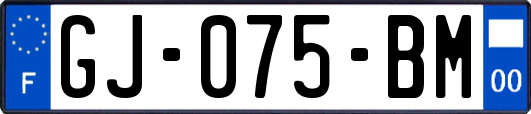 F

GJ-075-BM

00